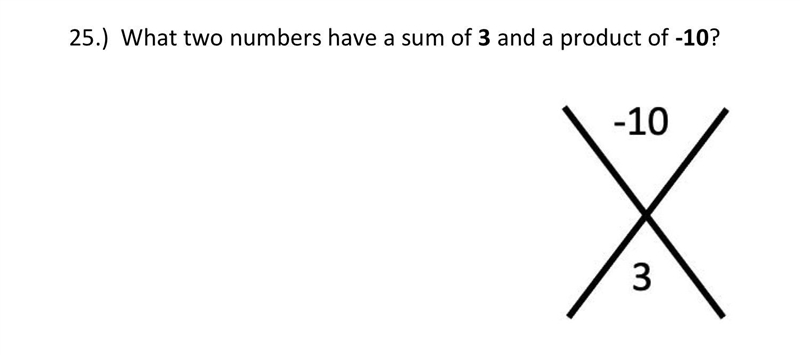 25.) What two numbers have a sum of **3** and a product of **-10**?

-10

3